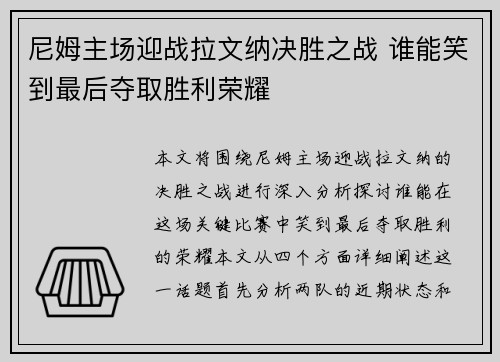 尼姆主场迎战拉文纳决胜之战 谁能笑到最后夺取胜利荣耀

本文将围绕尼姆主场迎战拉文纳的决胜之战进行深入分析探讨谁能在这场关键比赛中笑到最后夺取胜利的荣耀本文从四个方面详细阐述这一话题首先分析两队的近期状态和